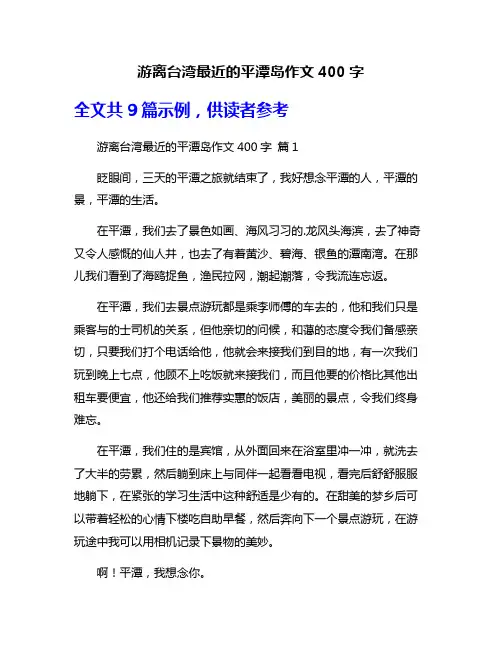 游离台湾最近的平潭岛作文 400 字

全文共 9 篇示例，供读者参考

游离台湾最近的平潭岛作文 400 字 篇 1

眨眼间，三天的平潭之旅就结束了，我好想念平潭的人，平潭的景，平潭的生活。

在平潭，我们去了景色如画、海风习习的.龙凤头海滨，去了神奇又令人感慨的仙人井，也去了有着黄沙、碧海、银鱼的潭南湾。在那儿我们看到了海鸥捉鱼，渔民拉网，潮起潮落，令我流连忘返。

在平潭，我们去景点游玩都是乘李师傅的车去的，他和我们只是乘客与的士司机的关系，但他亲切的问候，和蔼的态度令我们备感亲切，只要我们打个电话给他，他就会来接我们到目的地，有一次我们玩到晚上七点，他顾不上吃饭就来接我们，而且他要的价格比其他出租车要便宜，他还给我们推荐实惠的饭店，美丽的景点，令我们终身难忘。

在平潭，我们住的是宾馆，从外面回来在浴室里冲一冲，就洗去了大半的劳累，然后躺到床上与同伴一起看看电视，看完后舒舒服服地躺下，在紧张的学习生活中这种舒适是少有的。在甜美的梦乡后可以带着轻松的心情下楼吃自助早餐，然后奔向下一个景点游玩，在游玩途中我可以用相机记录下景物的美妙。

啊！平潭，我想念你。